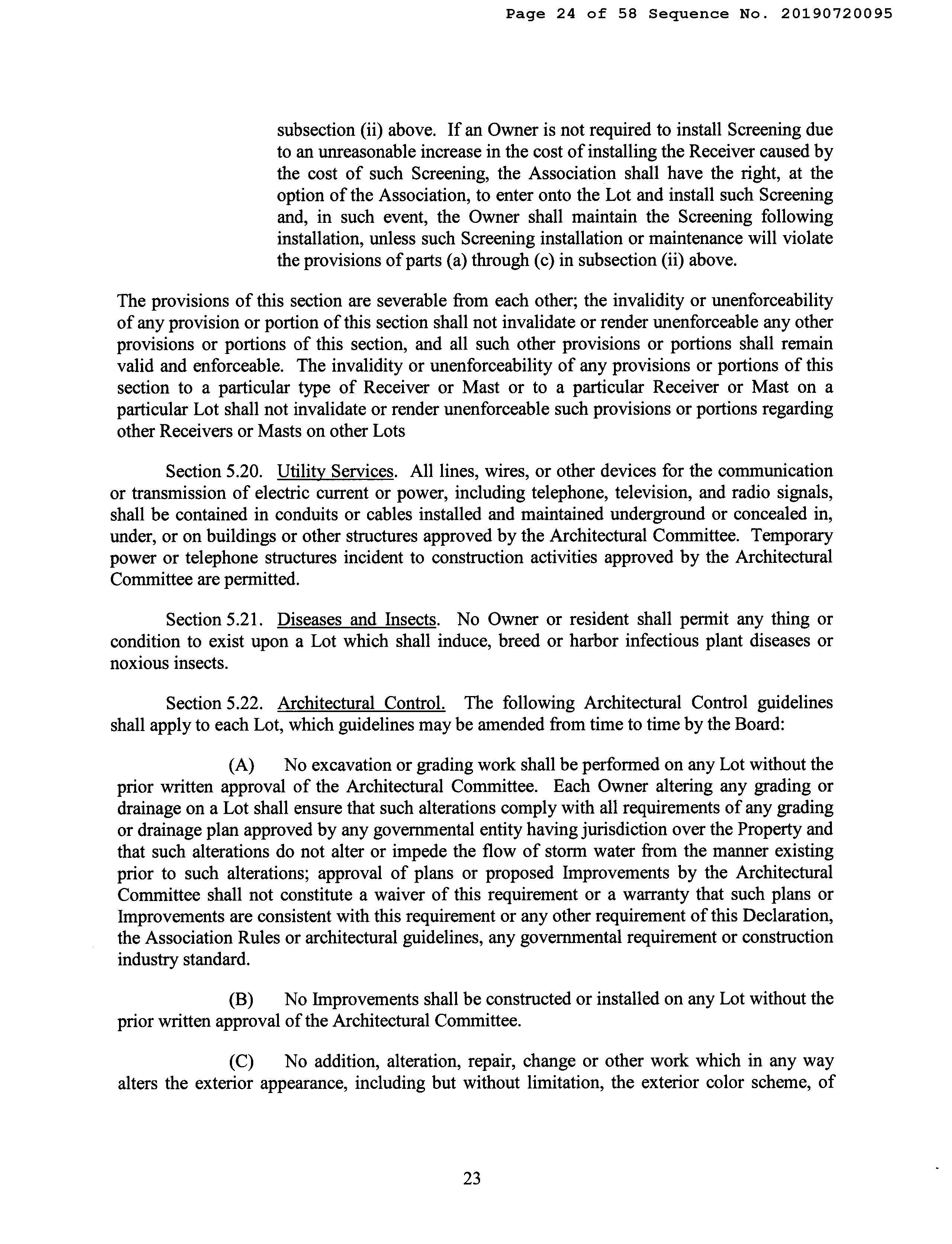 Page 24 of 58 Sequence No. 20190720095

subsection (ii) above. If an Owner is not required to install Screening due to an unreasonable increase in the cost of installing the Receiver caused by the cost of such Screening, the Association shall have the right, at the option of the Association, to enter onto the Lot and install such Screening and, in such event, the Owner shall maintain the Screening following installation, unless such Screening installation or maintenance will violate the provisions of parts (a) through (c) in subsection (ii) above.

The provisions of this section are severable from each other; the invalidity or unenforceability of any provision or portion of this section shall not invalidate or render unenforceable any other provisions or portions of this section, and all such other provisions or portions shall remain valid and enforceable. The invalidity or unenforceability of any provisions or portions of this section to a particular type of Receiver or Mast or to a particular Receiver or Mast on a particular Lot shall not invalidate or render unenforceable such provisions or portions regarding other Receivers or Masts on other Lots

Section 5.20. Utility Services. All lines, wires, or other devices for the communication or transmission of electric current or power, including telephone, television, and radio signals, shall be contained in conduits or cables installed and maintained underground or concealed in, under, or on buildings or other structures approved by the Architectural Committee. Temporary power or telephone structures incident to construction activities approved by the Architectural Committee are permitted.

Section 5.21. Diseases and Insects. No Owner or resident shall permit any thing or condition to exist upon a Lot which shall induce, breed or harbor infectious plant diseases or noxious insects.

Section 5.22. Architectural Control. The following Architectural Control guidelines shall apply to each Lot, which guidelines may be amended from time to time by the Board:

(A) No excavation or grading work shall be performed on any Lot without the prior written approval of the Architectural Committee. Each Owner altering any grading or drainage on a Lot shall ensure that such alterations comply with all requirements of any grading or drainage plan approved by any governmental entity having jurisdiction over the Property and that such alterations do not alter or impede the flow of storm water from the manner existing prior to such alterations; approval of plans or proposed Improvements by the Architectural Committee shall not constitute a waiver of this requirement or a warranty that such plans or Improvements are consistent with this requirement or any other requirement of this Declaration, the Association Rules or architectural guidelines, any governmental requirement or construction industry standard.

(B) No Improvements shall be constructed or installed on any Lot without the prior written approval of the Architectural Committee.

(C) No addition, alteration, repair, change or other work which in any way alters the exterior appearance, including but without limitation, the exterior color scheme, of

23